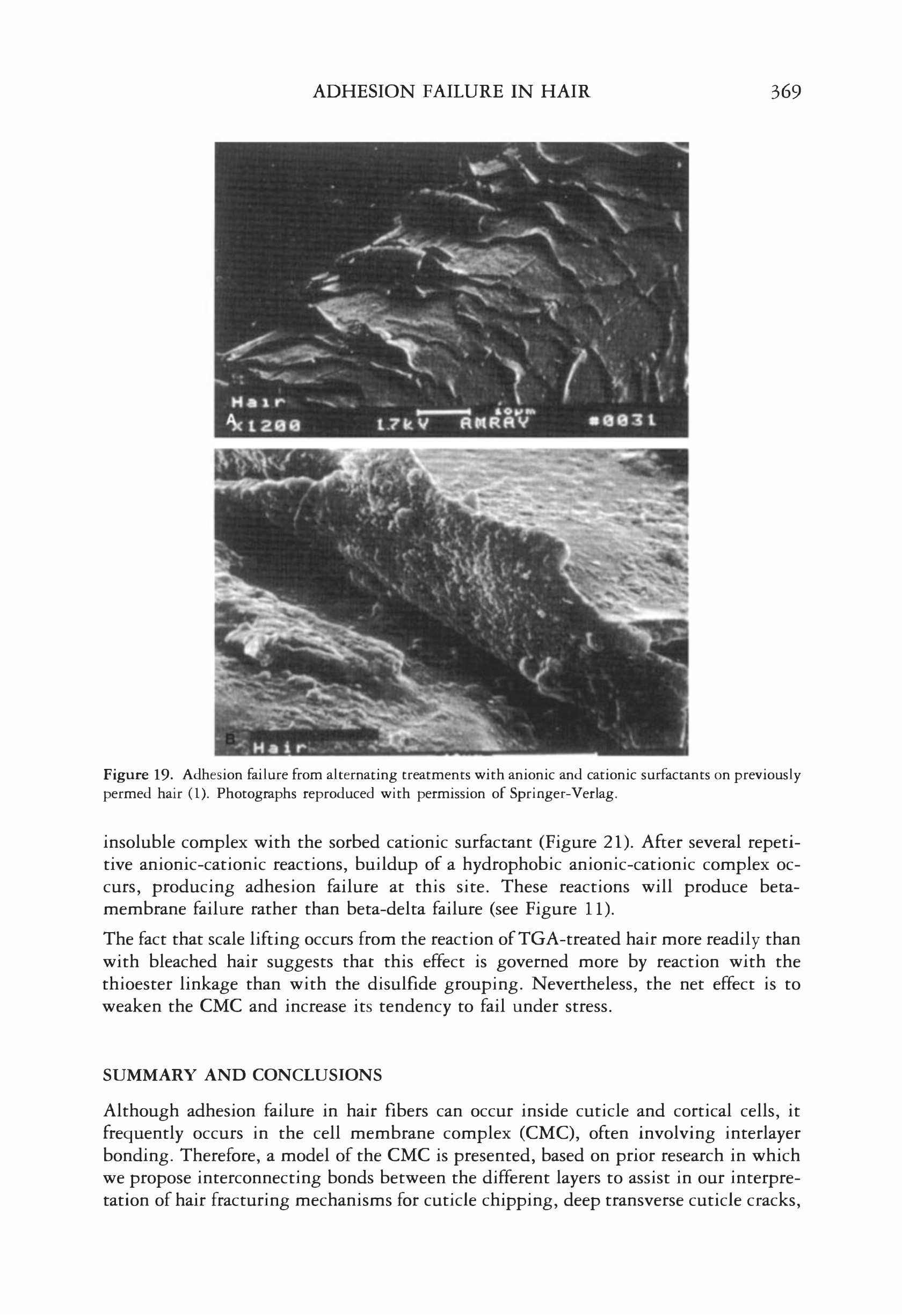 ADHESION FAILURE IN HAIR 369

Hair
A x1200 1.7kV 10μm AMRAY #0031

B Hair

Figure 19. Adhesion failure from alternating treatments with anionic and cationic surfactants on previously permed hair (1). Photographs reproduced with permission of Springer-Verlag.

insoluble complex with the sorbed cationic surfactant (Figure 21). After several repetitive anionic-cationic reactions, buildup of a hydrophobic anionic-cationic complex occurs, producing adhesion failure at this site. These reactions will produce beta-membrane failure rather than beta-delta failure (see Figure 11).

The fact that scale lifting occurs from the reaction of TGA-treated hair more readily than with bleached hair suggests that this effect is governed more by reaction with the thioester linkage than with the disulfide grouping. Nevertheless, the net effect is to weaken the CMC and increase its tendency to fail under stress.

SUMMARY AND CONCLUSIONS

Although adhesion failure in hair fibers can occur inside cuticle and cortical cells, it frequently occurs in the cell membrane complex (CMC), often involving interlayer bonding. Therefore, a model of the CMC is presented, based on prior research in which we propose interconnecting bonds between the different layers to assist in our interpretation of hair fracturing mechanisms for cuticle chipping, deep transverse cuticle cracks,